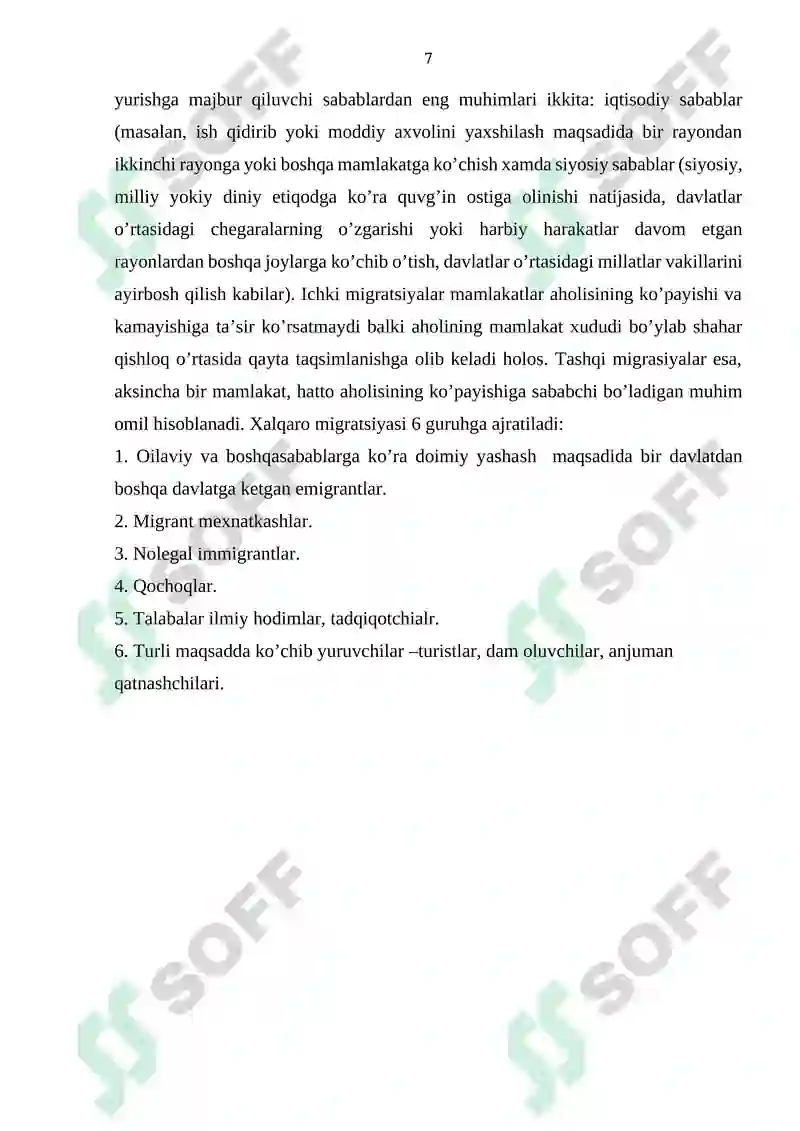 7

yurishga majbur qiluvchi sabablardan eng muhimlari ikkita: iqtisodiy sabablar (masalan, ish qidirib yoki moddiy axvolini yaxshilash maqsadida bir rayondan ikkinchi rayonga yoki boshqa mamlakatga ko’chish xamda siyosiy sabablar (siyosiy, milliy yokiy diniy etiqodga ko’ra quvg’in ostiga olinishi natijasida, davlatlar o’rtasidagi chegaralarning o’zgarishi yoki harbiy harakatlar davom etgan rayonlardan boshqa joylarga ko’chib o’tish, davlatlar o’rtasidagi millatlar vakillarini ayirbosh qilish kabilar). Ichki migratsiyalar mamlakatlar aholisining ko’payishi va kamayishiga ta’sir ko’rsatmaydi balki aholining mamlakat xududi bo’ylab shahar qishloq o’rtasida qayta taqsimlanishga olib keladi holos. Tashqi migrasiyalar esa, aksincha bir mamlakat, hatto aholisining ko’payishiga sababchi bo’ladigan muhim omil hisoblanadi. Xalqaro migratsiyasi 6 guruhga ajratiladi:

1. Oilaviy va boshqasabablarga ko’ra doimiy yashash maqsadida bir davlatdan boshqa davlatga ketgan emigrantlar.

2. Migrant mexnatkashlar.

3. Nolegal immigrantlar.

4. Qochoqlar.

5. Talabalar ilmiy hodimlar, tadqiqotchialr.

6. Turli maqsadda ko’chib yuruvchilar –turistlar, dam oluvchilar, anjuman qatnashchilari.

SOFF SOFF SOFF SOFF SOFF SOFF